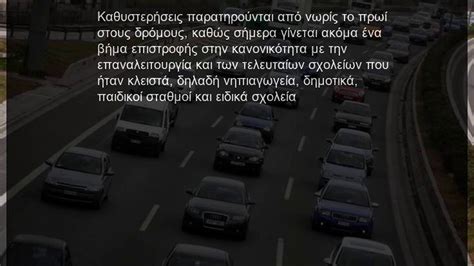 Καθυστερήσεις παρατηρούνται από νωρίς το πρωί στους δρόμους, καθώς σήμερα γίνεται ακόμα ένα βήμα επιστροφής στην κανονικότητα με την επαναλειτουργία και των τελευταίων σχολείων που ήταν κλειστά, δηλαδή νηπιαγωγεία, δημοτικά, παιδικοί σταθμοί και ειδικά σχολεία